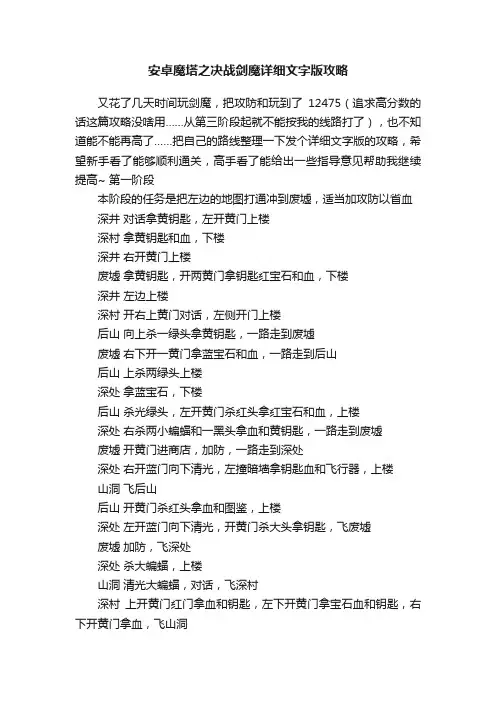 安卓魔塔之决战剑魔详细文字版攻略

又花了几天时间玩剑魔，把攻防和玩到了 12475（追求高分数的话这篇攻略没啥用......从第三阶段起就不能按我的线路打了），也不知道能不能再高了......把自己的路线整理一下发个详细文字版的攻略，希望新手看了能够顺利通关，高手看了能给出一些指导意见帮助我继续提高~ 第一阶段

本阶段的任务是把左边的地图打通冲到废墟，适当加攻防以省血

深井 对话拿黄钥匙，左开黄门上楼

深村 拿黄钥匙和血，下楼

深井 右开黄门上楼

废墟 拿黄钥匙，开两黄门拿钥匙红宝石和血，下楼

深井 左边上楼

深村 开右上黄门对话，左侧开门上楼

后山 向上杀一绿头拿黄钥匙，一路走到废墟

废墟 右下开一黄门拿蓝宝石和血，一路走到后山

后山 上杀两绿头上楼

深处 拿蓝宝石，下楼

后山 杀光绿头，左开黄门杀红头拿红宝石和血，上楼

深处 右杀两小蝙蝠和一黑头拿血和黄钥匙，一路走到废墟

废墟 开黄门进商店，加防，一路走到深处

深处 右开蓝门向下清光，左撞暗墙拿钥匙血和飞行器，上楼

山洞 飞后山

后山 开黄门杀红头拿血和图鉴，上楼

深处 左开蓝门向下清光，开黄门杀大头拿钥匙，飞废墟

废墟 加防，飞深处

深处 杀大蝙蝠，上楼

山洞 清光大蝙蝠，对话，飞深村

深村 上开黄门红门拿血和钥匙，左下开黄门拿宝石血和钥匙，右下开黄门拿血，飞山洞